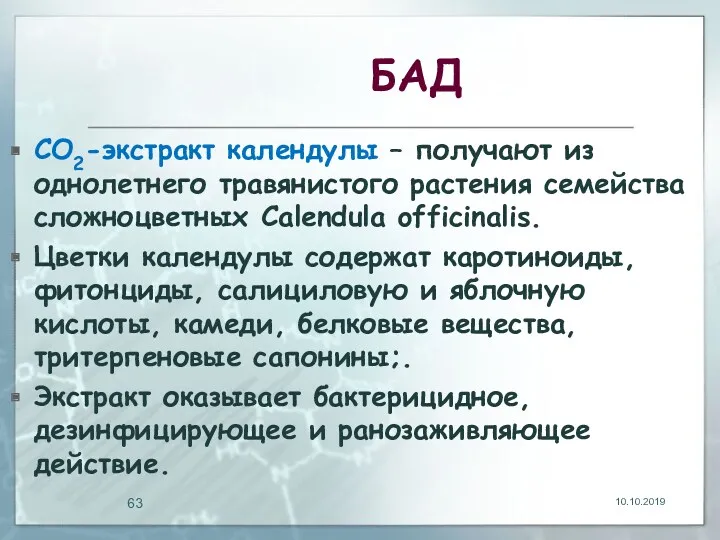 БАД

$CO_2$-экстракт календулы – получают из однолетнего травянистого растения семейства сложноцветных Calendula officinalis.

Цветки календулы содержат каротиноиды, фитонциды, салициловую и яблочную кислоты, камеди, белковые вещества, тритерпеновые сапонины;.

Экстракт оказывает бактерицидное, дезинфицирующее и ранозаживляющее действие.

63

10.10.2019